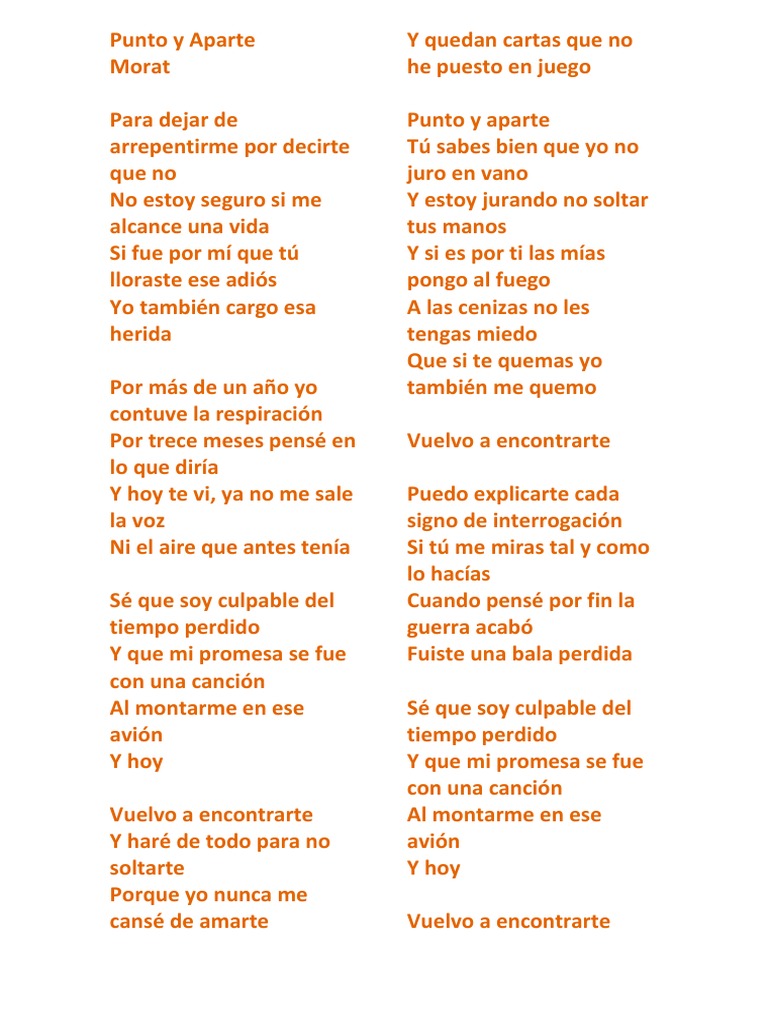 Punto y Aparte
Morat

Para dejar de arrepentirme por decirte que no
No estoy seguro si me alcance una vida
Si fue por mí que tú lloraste ese adiós
Yo también cargo esa herida

Por más de un año yo contuve la respiración
Por trece meses pensé en lo que diría
Y hoy te vi, ya no me sale la voz
Ni el aire que antes tenía

Sé que soy culpable del tiempo perdido
Y que mi promesa se fue con una canción
Al montarme en ese avión
Y hoy

Vuelvo a encontrarte
Y haré de todo para no soltarte
Porque yo nunca me cansé de amarte
Y quedan cartas que no he puesto en juego

Punto y aparte
Tú sabes bien que yo no juro en vano
Y estoy jurando no soltar tus manos
Y si es por ti las mías pongo al fuego
A las cenizas no les tengas miedo
Que si te quemas yo también me quemo

Vuelvo a encontrarte

Puedo explicarte cada signo de interrogación
Si tú me miras tal y como lo hacías
Cuando pensé por fin la guerra acabó
Fuiste una bala perdida

Sé que soy culpable del tiempo perdido
Y que mi promesa se fue con una canción
Al montarme en ese avión
Y hoy

Vuelvo a encontrarte